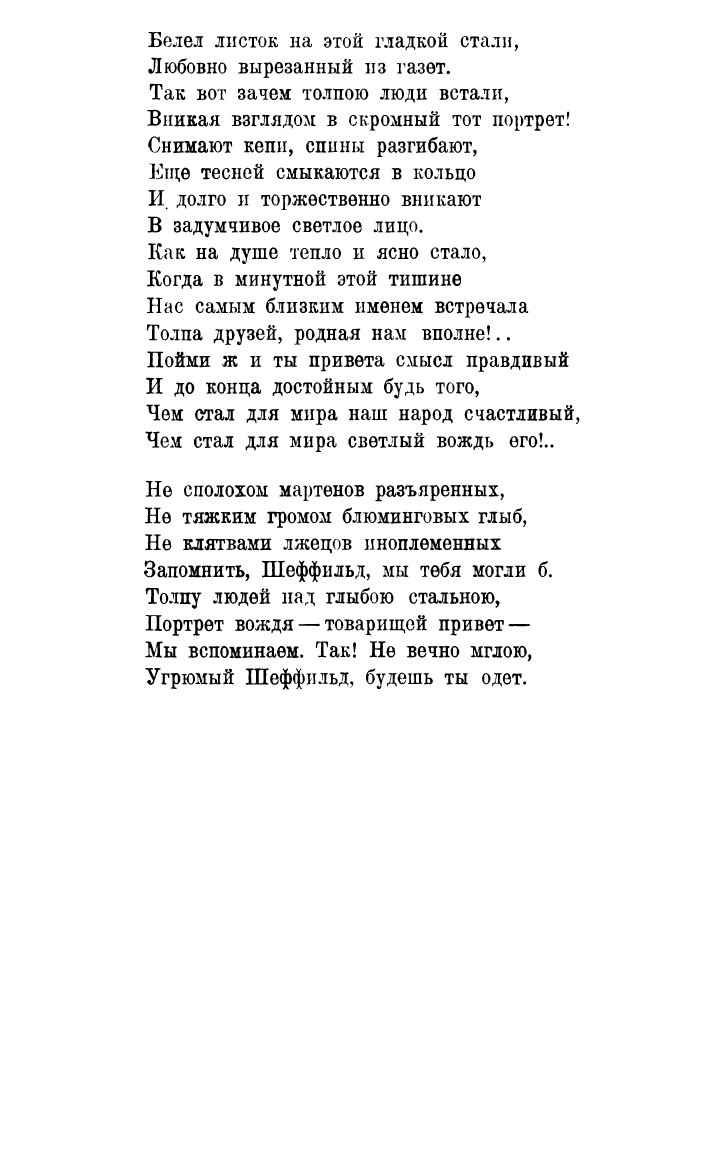 Белел листок на этой гладкой стали,
Любовно вырезанный из газет.
Так вот зачем толпою люди встали,
Вникая взглядом в скромный тот портрет!
Снимают кепи, спины разгибают,
Еще тесней смыкаются в кольцо
И долго и торжественно вникают
В задумчивое светлое лицо.
Как на душе тепло и ясно стало,
Когда в минутной этой тишине
Нас самым близким именем встречала
Толпа друзей, родная нам вполне!..
Пойми ж и ты привета смысл правдивый
И до конца достойным будь того,
Чем стал для мира наш народ счастливый,
Чем стал для мира светлый вождь его!..

Не сполохом мартенов разъяренных,
Не тяжким громом блюминговых глыб,
Не клятвами лжецов иноплеменных
Запомнить, Шеффильд, мы тебя могли б.
Толпу людей над глыбою стальною,
Портрет вождя — товарищей привет —
Мы вспоминаем. Так! Не вечно мглою,
Угрюмый Шеффильд, будешь ты одет.